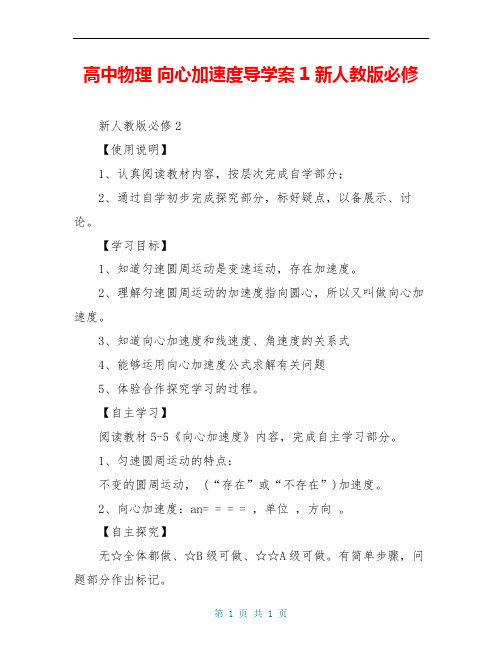 高中物理 向心加速度导学案 1 新人教版必修

新人教版必修 2

【使用说明】

1、认真阅读教材内容，按层次完成自学部分；

2、通过自学初步完成探究部分，标好疑点，以备展示、讨论。

【学习目标】

1、知道匀速圆周运动是变速运动，存在加速度。

2、理解匀速圆周运动的加速度指向圆心，所以又叫做向心加速度。

3、知道向心加速度和线速度、角速度的关系式

4、能够运用向心加速度公式求解有关问题

5、体验合作探究学习的过程。

【自主学习】

阅读教材 5-5《向心加速度》内容，完成自主学习部分。

1、匀速圆周运动的特点：

不变的圆周运动，（“存在”或“不存在”）加速度。

2、向心加速度：an= = = = ，单位 ，方向 。

【自主探究】

无☆全体都做、☆B 级可做、☆☆A 级可做。有简单步骤，问题部分作出标记。

第 1 页 共 1 页